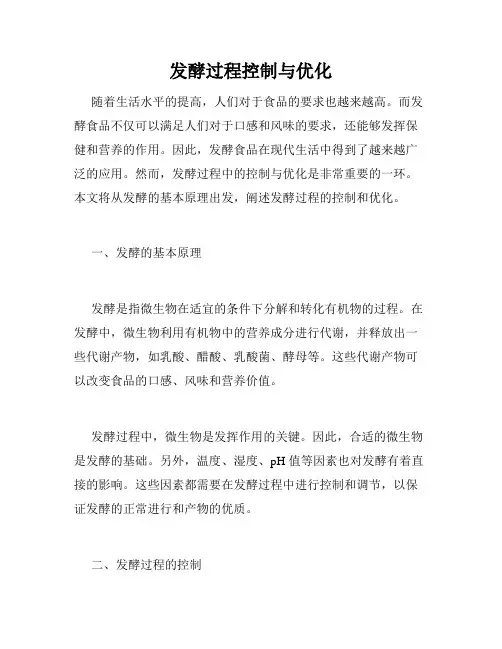 发酵过程控制与优化

随着生活水平的提高，人们对于食品的要求也越来越高。而发酵食品不仅可以满足人们对于口感和风味的要求，还能够发挥保健和营养的作用。因此，发酵食品在现代生活中得到了越来越广泛的应用。然而，发酵过程中的控制与优化是非常重要的一环。本文将从发酵的基本原理出发，阐述发酵过程的控制和优化。

一、发酵的基本原理

发酵是指微生物在适宜的条件下分解和转化有机物的过程。在发酵中，微生物利用有机物中的营养成分进行代谢，并释放出一些代谢产物，如乳酸、醋酸、乳酸菌、酵母等。这些代谢产物可以改变食品的口感、风味和营养价值。

发酵过程中，微生物是发挥作用的关键。因此，合适的微生物是发酵的基础。另外，温度、湿度、pH 值等因素也对发酵有着直接的影响。这些因素都需要在发酵过程中进行控制和调节，以保证发酵的正常进行和产物的优质。

二、发酵过程的控制